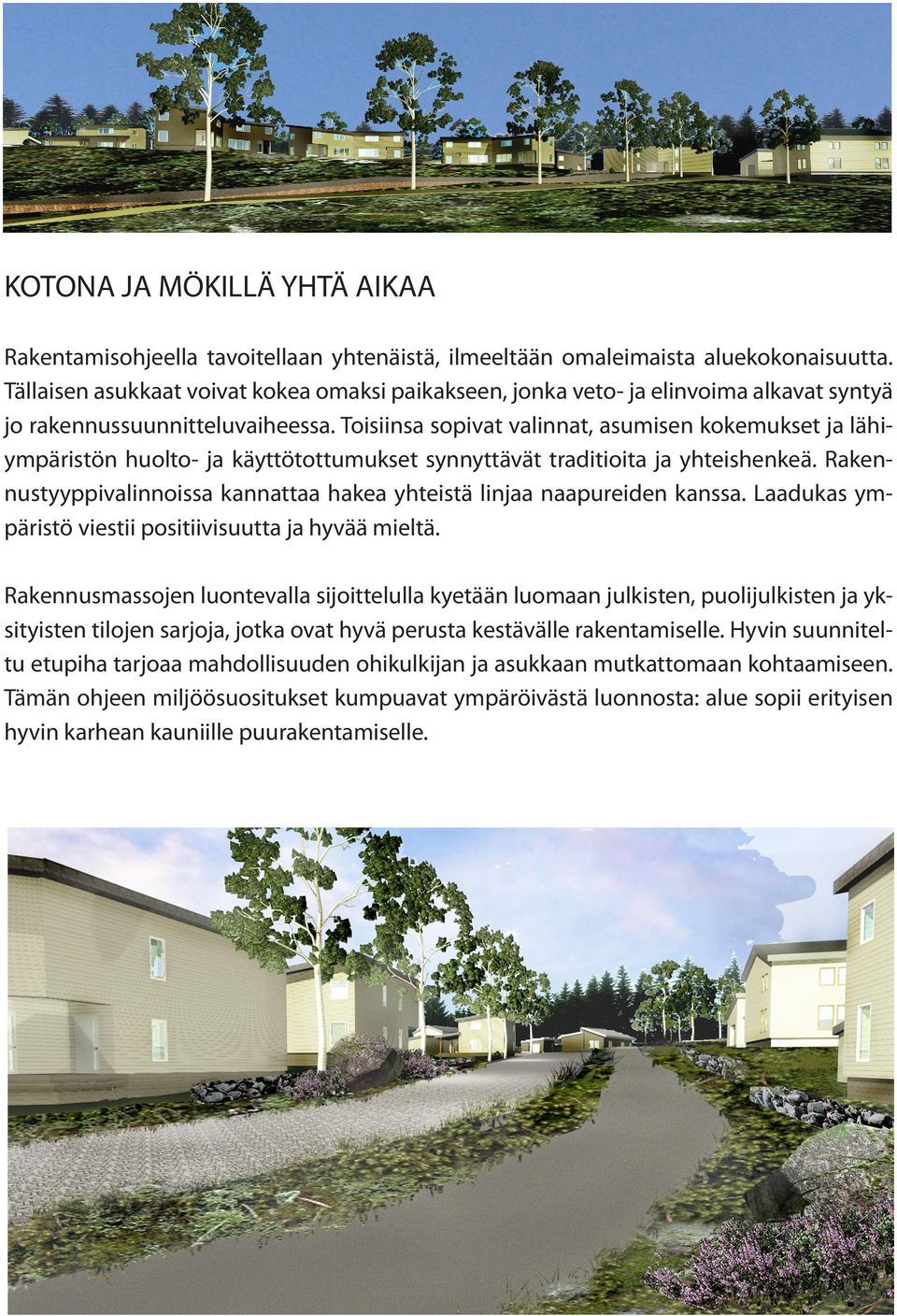 KOTONA JA MÖKILLÄ YHTÄ AIKAA

Rakentamisohjeella tavoitellaan yhtenäistä, ilmeeltään omaleimaista aluekokonaisuutta. Tällaisen asukkaat voivat kokea omaksi paikakseen, jonka veto- ja elinvoima alkavat syntyä jo rakennussuunnitteluvaiheessa. Toisiinsa sopivat valinnat, asumisen kokemukset ja lähiympäristön huolto- ja käyttötottumukset synnyttävät traditioita ja yhteishenkeä. Rakennustyyppivalinnoissa kannattaa hakea yhteistä linjaa naapureiden kanssa. Laadukas ympäristö viestii positiivisuutta ja hyvää mieltä.

Rakennusmassojen luontevalla sijoittelulla kyetään luomaan julkisten, puolijulkisten ja yksityisten tilojen sarjoja, jotka ovat hyvä perusta kestävälle rakentamiselle. Hyvin suunniteltu etupiha tarjoaa mahdollisuuden ohikulkijan ja asukkaan mutkattomaan kohtaamiseen. Tämän ohjeen miljöösuositukset kumpuavat ympäröivästä luonnosta: alue sopii erityisen hyvin karhean kauniille puurakentamiselle.